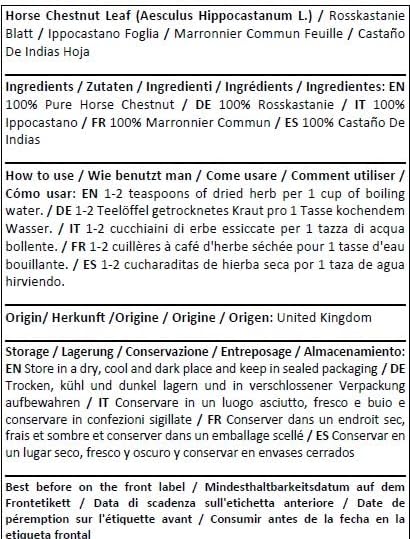 Horse Chestnut Leaf (Aesculus Hippocastanum L.) / Rosskastanie Blatt / Ippocastano Foglia / Marronnier Commun Feuille / Castaño De Indias Hoja

Ingredients / Zutaten / Ingredienti / Ingrédients / Ingredientes: EN 100% Pure Horse Chestnut / DE 100% Rosskastanie / IT 100% Ippocastano / FR 100% Marronnier Commun / ES 100% Castaño De Indias

How to use / Wie benutzt man / Come usare / Comment utiliser / Cómo usar: EN 1-2 teaspoons of dried herb per 1 cup of boiling water. / DE 1-2 Teelöffel getrocknetes Kraut pro 1 Tasse kochendem Wasser. / IT 1-2 cucchiaini di erbe essiccate per 1 tazza di acqua bollente. / FR 1-2 cuillères à café d'herbe séchée pour 1 tasse d'eau bouillante. / ES 1-2 cucharaditas de hierba seca por 1 taza de agua hirviendo.

Origin/ Herkunft /Origine / Origine / Origen: United Kingdom

Storage / Lagerung / Conservazione / Entreposage / Almacenamiento: EN Store in a dry, cool and dark place and keep in sealed packaging / DE Trocken, kühl und dunkel lagern und in verschlossener Verpackung aufbewahren / IT Conservare in un luogo asciutto, fresco e buio e conservare in confezioni sigillate / FR Conserver dans un endroit sec, frais et sombre et conserver dans un emballage scellé / ES Conservar en un lugar seco, fresco y oscuro y conservar en envases cerrados

Best before on the front label / Mindesthaltbarkeitsdatum auf dem Frontetikett / Data di scadenza sull'etichetta anteriore / Date de péremption sur l'étiquette avant / Consumir antes de la fecha en la etiqueta frontal